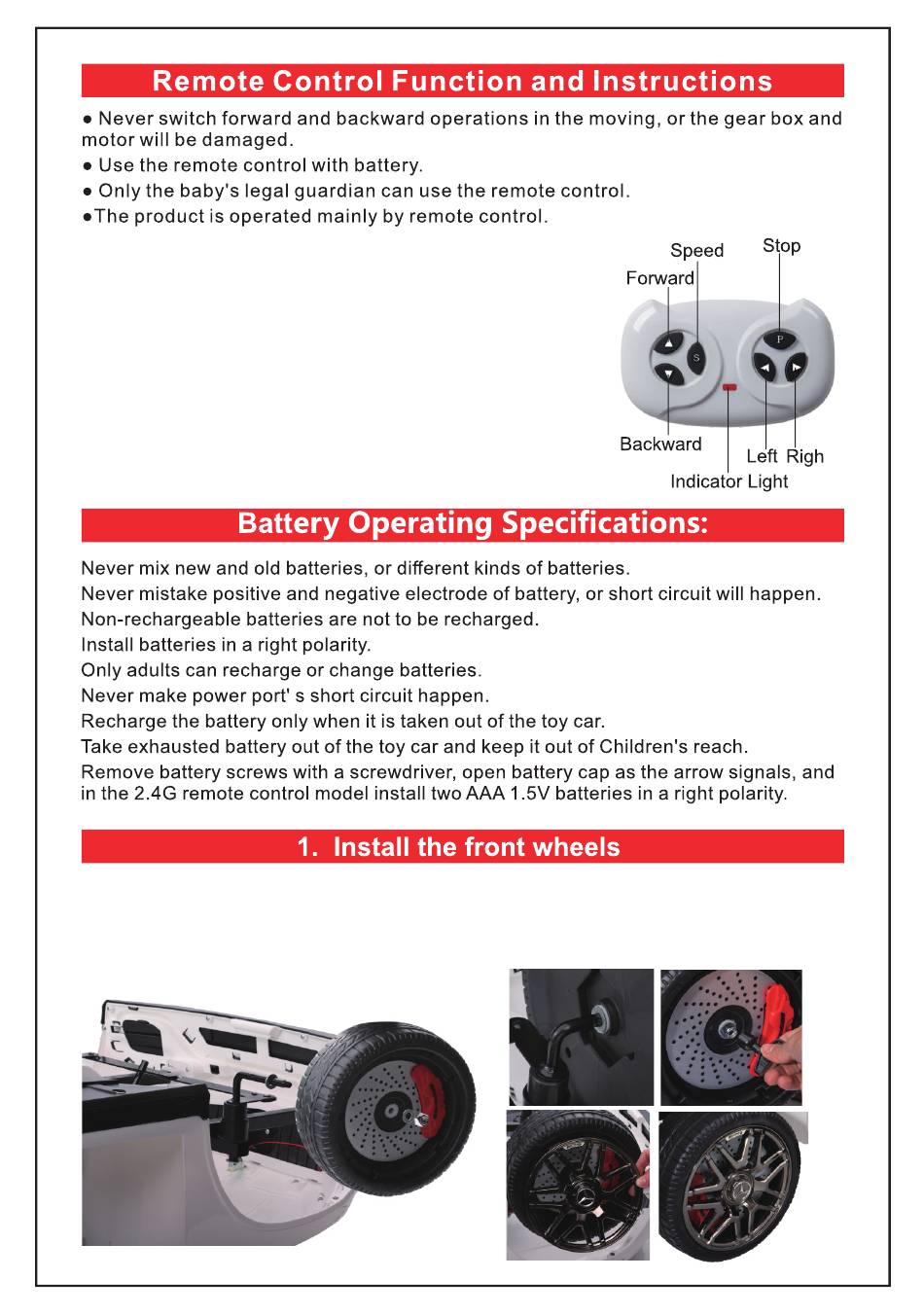 Remote Control Function and Instructions

● Never switch forward and backward operations in the moving, or the gear box and motor will be damaged.
● Use the remote control with battery.
● Only the baby's legal guardian can use the remote control.
●The product is operated mainly by remote control.

Speed
Stop
Forward
S
P
Backward
Left
Righ
Indicator Light

Battery Operating Specifications:

Never mix new and old batteries, or different kinds of batteries.
Never mistake positive and negative electrode of battery, or short circuit will happen.
Non-rechargeable batteries are not to be recharged.
Install batteries in a right polarity.
Only adults can recharge or change batteries.
Never make power port' s short circuit happen.
Recharge the battery only when it is taken out of the toy car.
Take exhausted battery out of the toy car and keep it out of Children's reach.
Remove battery screws with a screwdriver, open battery cap as the arrow signals, and in the 2.4G remote control model install two AAA 1.5V batteries in a right polarity.

1. Install the front wheels